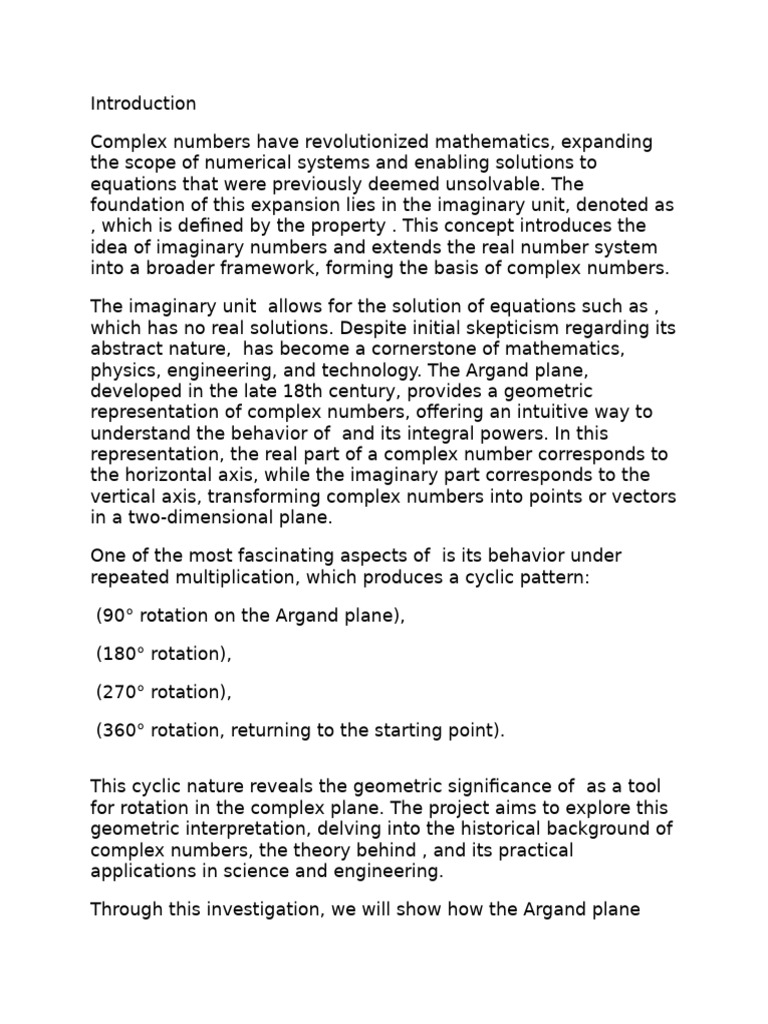 Introduction

Complex numbers have revolutionized mathematics, expanding the scope of numerical systems and enabling solutions to equations that were previously deemed unsolvable. The foundation of this expansion lies in the imaginary unit, denoted as , which is defined by the property . This concept introduces the idea of imaginary numbers and extends the real number system into a broader framework, forming the basis of complex numbers.

The imaginary unit  allows for the solution of equations such as , which has no real solutions. Despite initial skepticism regarding its abstract nature,  has become a cornerstone of mathematics, physics, engineering, and technology. The Argand plane, developed in the late 18th century, provides a geometric representation of complex numbers, offering an intuitive way to understand the behavior of  and its integral powers. In this representation, the real part of a complex number corresponds to the horizontal axis, while the imaginary part corresponds to the vertical axis, transforming complex numbers into points or vectors in a two-dimensional plane.

One of the most fascinating aspects of  is its behavior under repeated multiplication, which produces a cyclic pattern:

(90° rotation on the Argand plane),

(180° rotation),

(270° rotation),

(360° rotation, returning to the starting point).

This cyclic nature reveals the geometric significance of  as a tool for rotation in the complex plane. The project aims to explore this geometric interpretation, delving into the historical background of complex numbers, the theory behind , and its practical applications in science and engineering.

Through this investigation, we will show how the Argand plane